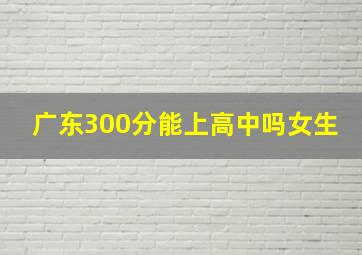 广东300分能上高中吗女生